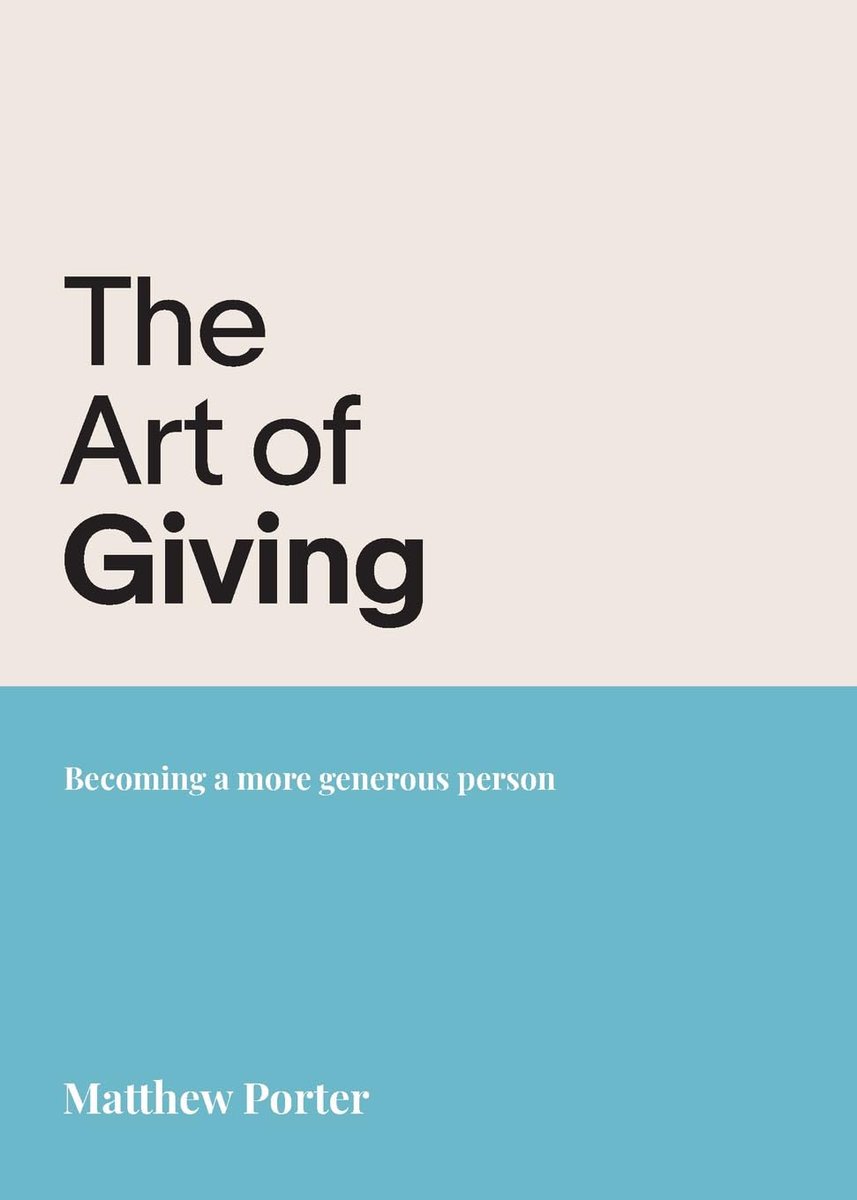 The Art of Giving

Becoming a more generous person

Matthew Porter